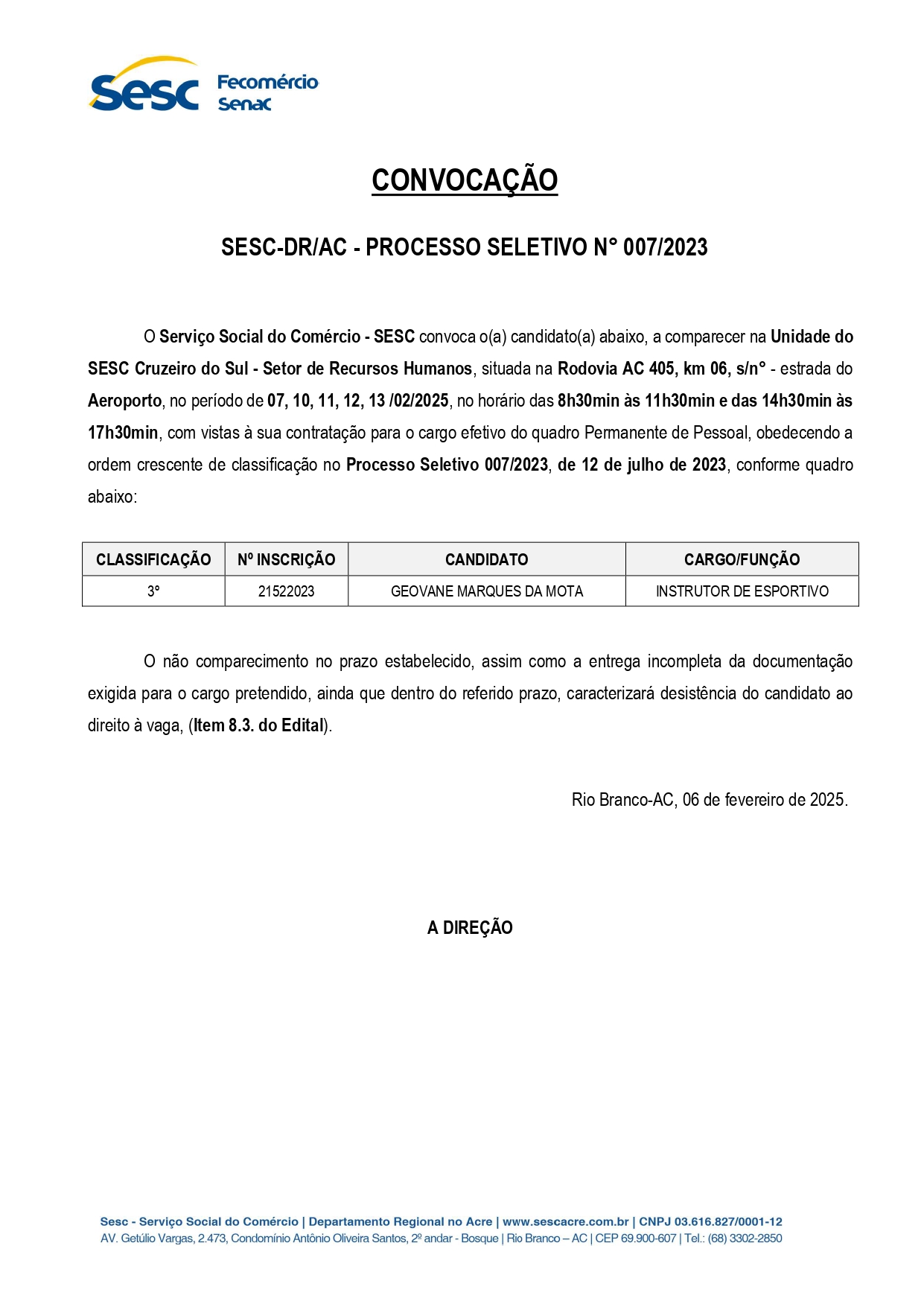 Sesc Fecomércio Senac

CONVOCAÇÃO

SESC-DR/AC - PROCESSO SELETIVO N° 007/2023

O Serviço Social do Comércio - SESC convoca o(a) candidato(a) abaixo, a comparecer na Unidade do SESC Cruzeiro do Sul - Setor de Recursos Humanos, situada na Rodovia AC 405, km 06, s/n° - estrada do Aeroporto, no período de 07, 10, 11, 12, 13 /02/2025, no horário das 8h30min às 11h30min e das 14h30min às 17h30min, com vistas à sua contratação para o cargo efetivo do quadro Permanente de Pessoal, obedecendo a ordem crescente de classificação no Processo Seletivo 007/2023, de 12 de julho de 2023, conforme quadro abaixo:

| CLASSIFICAÇÃO | Nº INSCRIÇÃO | CANDIDATO | CARGO/FUNÇÃO |
|---|---|---|---|
| 3° | 21522023 | GEOVANE MARQUES DA MOTA | INSTRUTOR DE ESPORTIVO |

O não comparecimento no prazo estabelecido, assim como a entrega incompleta da documentação exigida para o cargo pretendido, ainda que dentro do referido prazo, caracterizará desistência do candidato ao direito à vaga, (Item 8.3. do Edital).

Rio Branco-AC, 06 de fevereiro de 2025.

A DIREÇÃO

Sesc - Serviço Social do Comércio | Departamento Regional no Acre | www.sescacre.com.br | CNPJ 03.616.827/0001-12
AV. Getúlio Vargas, 2.473, Condomínio Antônio Oliveira Santos, 2º andar - Bosque | Rio Branco – AC | CEP 69.900-607 | Tel.: (68) 3302-2850